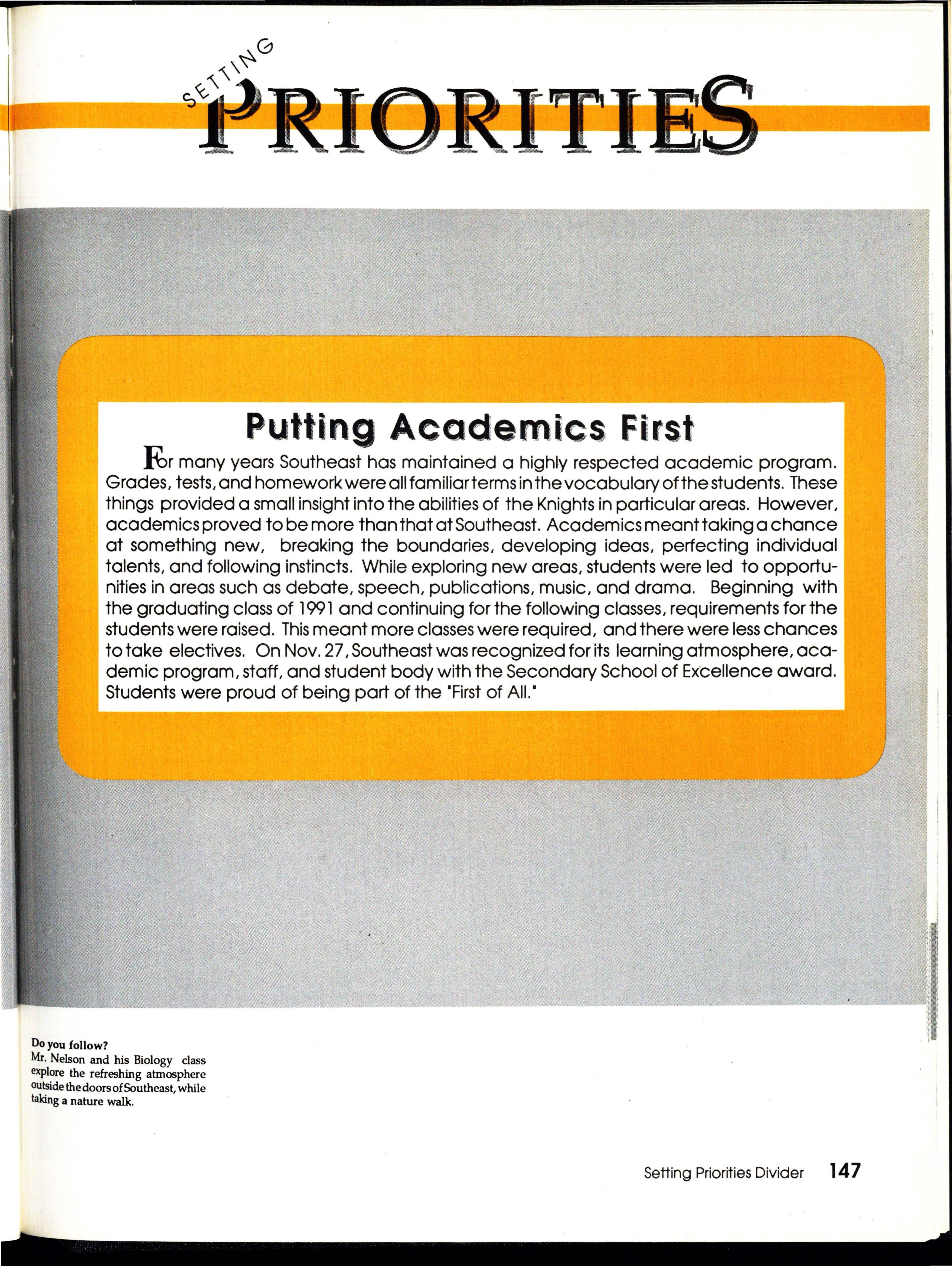 SETTING PRIORITIES

Putting Academics First

For many years Southeast has maintained a highly respected academic program. Grades, tests, and homework were all familiar terms in the vocabulary of the students. These things provided a small insight into the abilities of the Knights in particular areas. However, academics proved to be more than that at Southeast. Academics meant taking a chance at something new, breaking the boundaries, developing ideas, perfecting individual talents, and following instincts. While exploring new areas, students were led to opportunities in areas such as debate, speech, publications, music, and drama. Beginning with the graduating class of 1991 and continuing for the following classes, requirements for the students were raised. This meant more classes were required, and there were less chances to take electives. On Nov. 27, Southeast was recognized for its learning atmosphere, academic program, staff, and student body with the Secondary School of Excellence award. Students were proud of being part of the "First of All."

Do you follow?
Mr. Nelson and his Biology class explore the refreshing atmosphere outside the doors of Southeast, while taking a nature walk.

Setting Priorities Divider 147